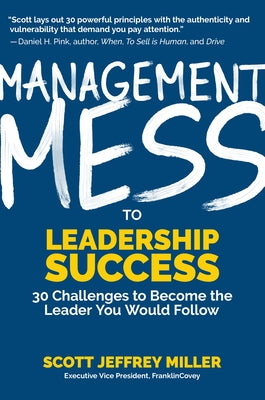 "Scott lays out 30 powerful principles with the authenticity and vulnerability that demand you pay attention."
—Daniel H. Pink, author, When, To Sell is Human, and Drive

MANAGEMENT MESS

TO

LEADERSHIP SUCCESS

30 Challenges to Become the Leader You Would Follow

SCOTT JEFFREY MILLER
Executive Vice President, FranklinCovey